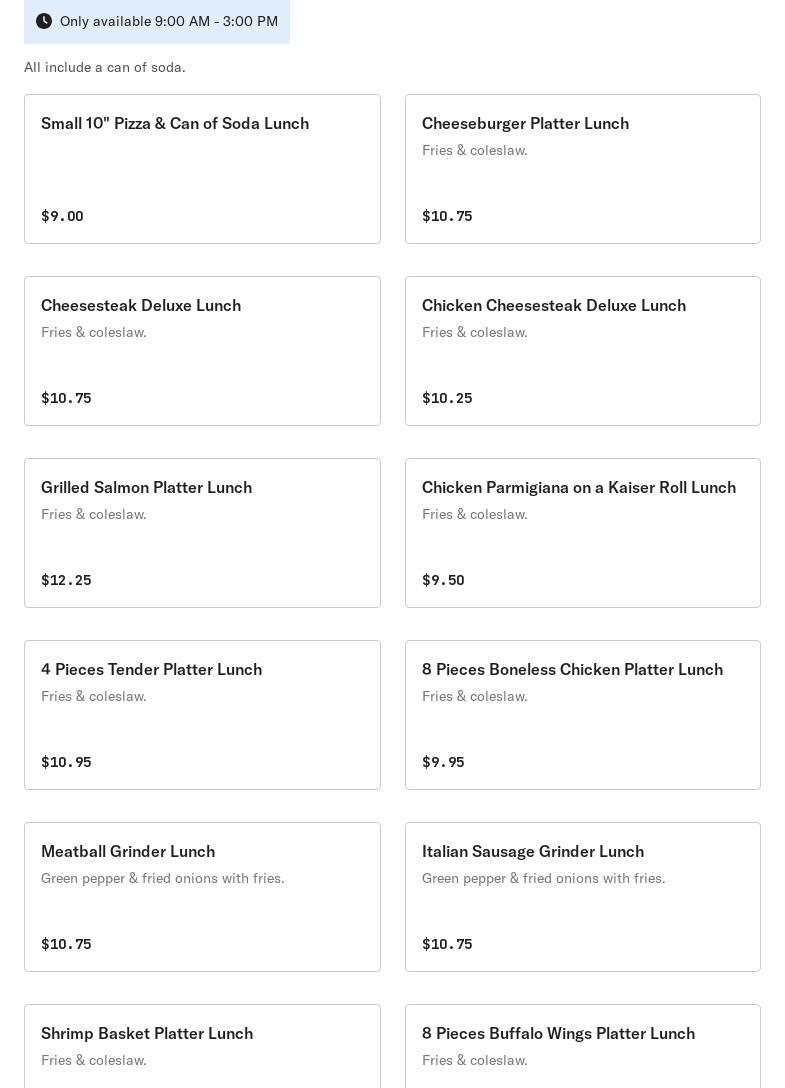 Only available 9:00 AM - 3:00 PM

All include a can of soda.

Small 10" Pizza & Can of Soda Lunch

$9.00

Cheeseburger Platter Lunch
Fries & coleslaw.

$10.75

Cheesesteak Deluxe Lunch
Fries & coleslaw.

$10.75

Chicken Cheesesteak Deluxe Lunch
Fries & coleslaw.

$10.25

Grilled Salmon Platter Lunch
Fries & coleslaw.

$12.25

Chicken Parmigiana on a Kaiser Roll Lunch
Fries & coleslaw.

$9.50

4 Pieces Tender Platter Lunch
Fries & coleslaw.

$10.95

8 Pieces Boneless Chicken Platter Lunch
Fries & coleslaw.

$9.95

Meatball Grinder Lunch
Green pepper & fried onions with fries.

$10.75

Italian Sausage Grinder Lunch
Green pepper & fried onions with fries.

$10.75

Shrimp Basket Platter Lunch
Fries & coleslaw.

8 Pieces Buffalo Wings Platter Lunch
Fries & coleslaw.